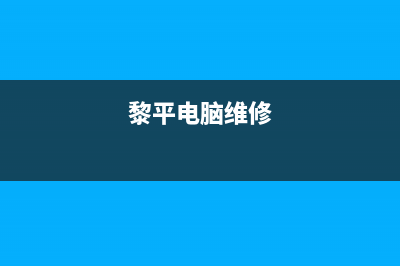 黎平电脑维修